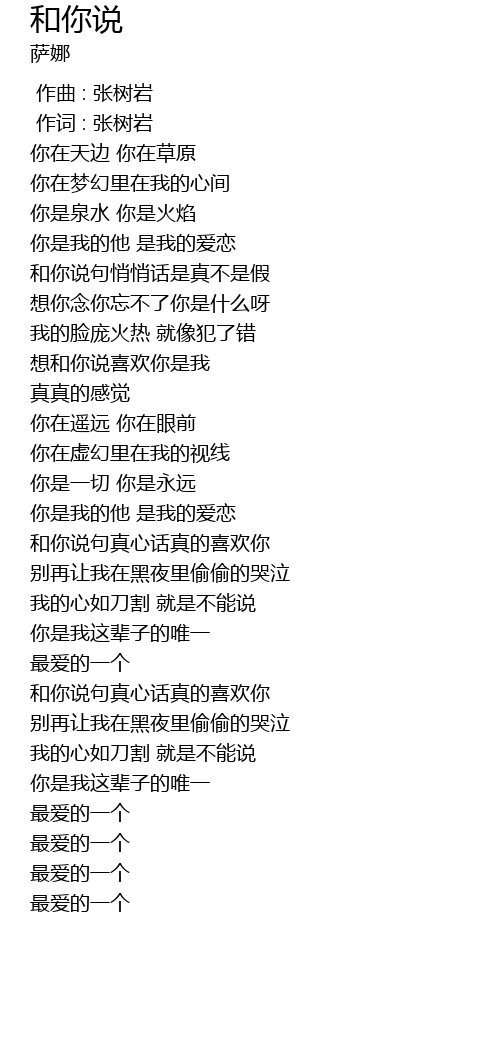 和你说
萨娜

作曲 : 张树岩
作词 : 张树岩
你在天边 你在草原
你在梦幻里在我的心间
你是泉水 你是火焰
你是我的他 是我的爱恋
和你说句悄悄话是真不是假
想你念你忘不了你是什么呀
我的脸庞火热 就像犯了错
想和你说喜欢你是我
真真的感觉
你在遥远 你在眼前
你在虚幻里在我的视线
你是一切 你是永远
你是我的他 是我的爱恋
和你说句真心话真的喜欢你
别再让我在黑夜里偷偷的哭泣
我的心如刀割 就是不能说
你是我这辈子的唯一
最爱的一个
和你说句真心话真的喜欢你
别再让我在黑夜里偷偷的哭泣
我的心如刀割 就是不能说
你是我这辈子的唯一
最爱的一个
最爱的一个
最爱的一个
最爱的一个